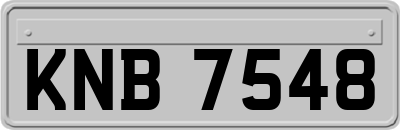 KNB 7548